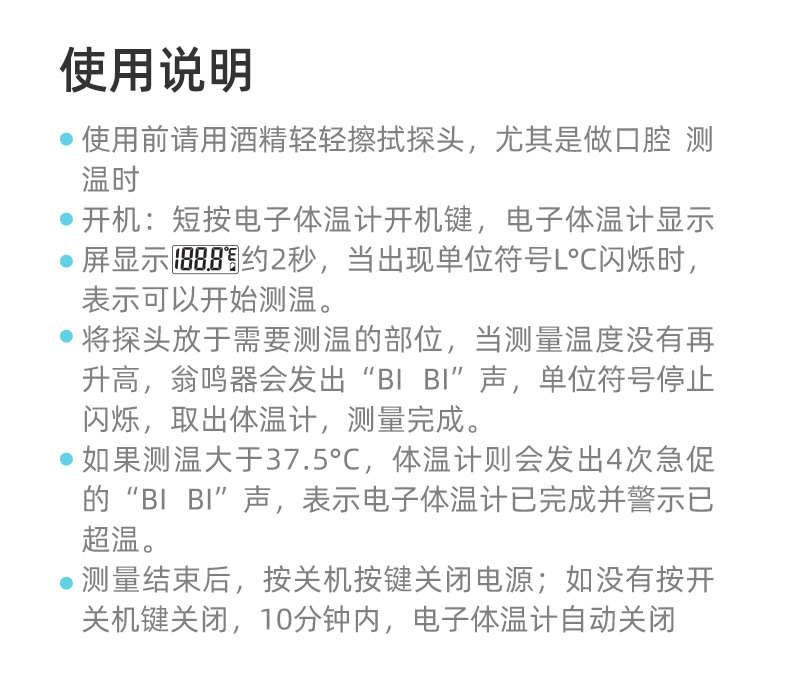 使用说明

• 使用前请用酒精轻轻擦拭探头，尤其是做口腔 测温时

• 开机：短按电子体温计开机键，电子体温计显示

• 屏显示188.8°C约2秒，当出现单位符号L°C闪烁时，表示可以开始测温。

• 将探头放于需要测温的部位，当测量温度没有再升高，翁鸣器会发出“BI BI”声，单位符号停止闪烁，取出体温计，测量完成。

• 如果测温大于37.5°C，体温计则会发出4次急促的“BI BI”声，表示电子体温计已完成并警示已超温。

• 测量结束后，按关机按键关闭电源；如没有按开关机键关闭，10分钟内，电子体温计自动关闭